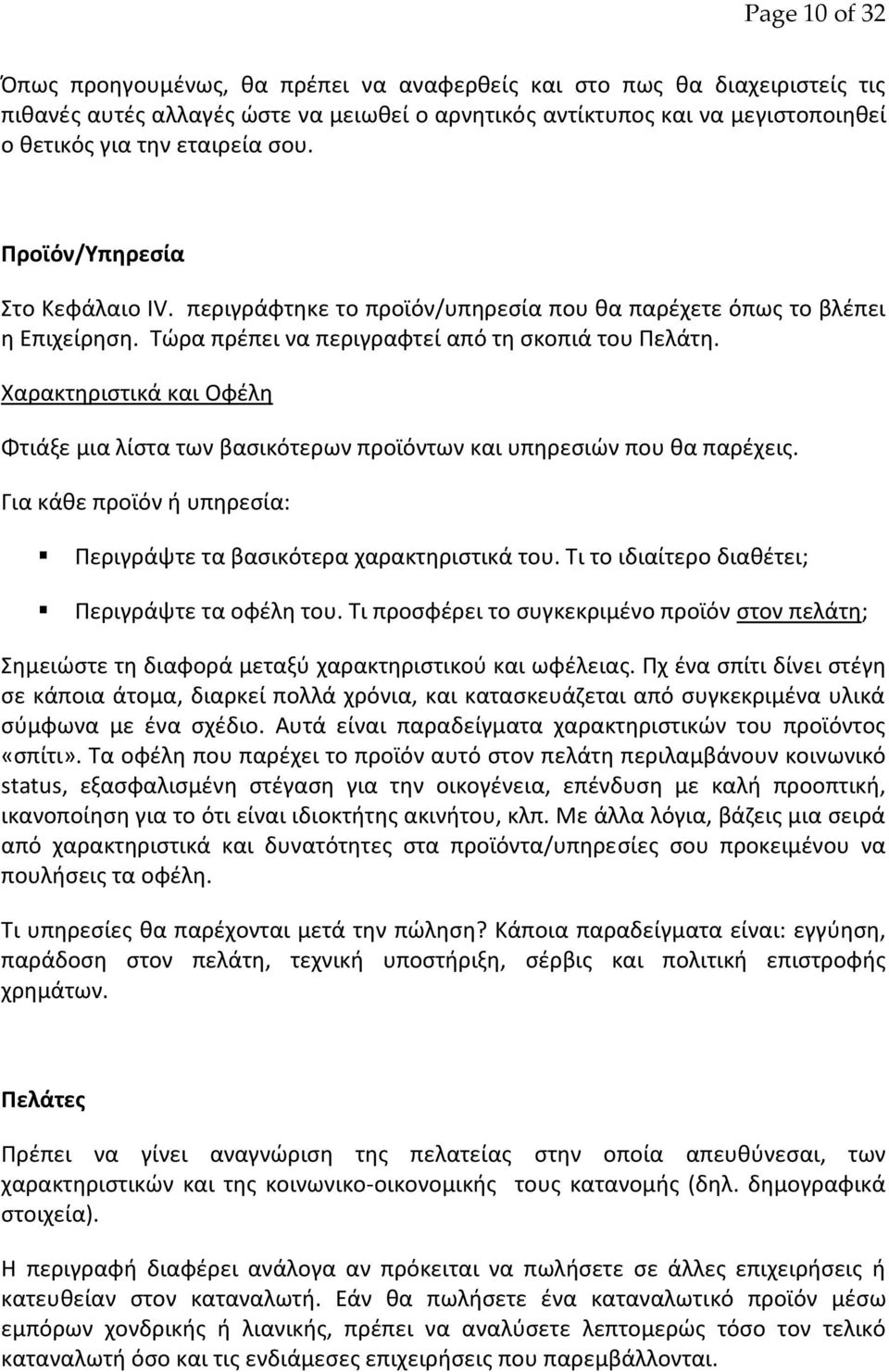 Page 10 of 32

Όπως προηγουμένως, θα πρέπει να αναφερθείς και στο πως θα διαχειριστείς τις πιθανές αυτές αλλαγές ώστε να μειωθεί ο αρνητικός αντίκτυπος και να μεγιστοποιηθεί ο θετικός για την εταιρεία σου.

Προϊόν/Υπηρεσία

Στο Κεφάλαιο IV. περιγράφτηκε το προϊόν/υπηρεσία που θα παρέχετε όπως το βλέπει η Επιχείρηση. Τώρα πρέπει να περιγραφτεί από τη σκοπιά του Πελάτη.

Χαρακτηριστικά και Οφέλη

Φτιάξε μια λίστα των βασικότερων προϊόντων και υπηρεσιών που θα παρέχεις.

Για κάθε προϊόν ή υπηρεσία:

Περιγράψτε τα βασικότερα χαρακτηριστικά του. Τι το ιδιαίτερο διαθέτει;

Περιγράψτε τα οφέλη του. Τι προσφέρει το συγκεκριμένο προϊόν στον πελάτη;

Σημειώστε τη διαφορά μεταξύ χαρακτηριστικού και ωφέλειας. Πχ ένα σπίτι δίνει στέγη σε κάποια άτομα, διαρκεί πολλά χρόνια, και κατασκευάζεται από συγκεκριμένα υλικά σύμφωνα με ένα σχέδιο. Αυτά είναι παραδείγματα χαρακτηριστικών του προϊόντος «σπίτι». Τα οφέλη που παρέχει το προϊόν αυτό στον πελάτη περιλαμβάνουν κοινωνικό status, εξασφαλισμένη στέγαση για την οικογένεια, επένδυση με καλή προοπτική, ικανοποίηση για το ότι είναι ιδιοκτήτης ακινήτου, κλπ. Με άλλα λόγια, βάζεις μια σειρά από χαρακτηριστικά και δυνατότητες στα προϊόντα/υπηρεσίες σου προκειμένου να πουλήσεις τα οφέλη.

Τι υπηρεσίες θα παρέχονται μετά την πώληση? Κάποια παραδείγματα είναι: εγγύηση, παράδοση στον πελάτη, τεχνική υποστήριξη, σέρβις και πολιτική επιστροφής χρημάτων.

Πελάτες

Πρέπει να γίνει αναγνώριση της πελατείας στην οποία απευθύνεσαι, των χαρακτηριστικών και της κοινωνικο-οικονομικής τους κατανομής (δηλ. δημογραφικά στοιχεία).

Η περιγραφή διαφέρει ανάλογα αν πρόκειται να πωλήσετε σε άλλες επιχειρήσεις ή κατευθείαν στον καταναλωτή. Εάν θα πωλήσετε ένα καταναλωτικό προϊόν μέσω εμπόρων χονδρικής ή λιανικής, πρέπει να αναλύσετε λεπτομερώς τόσο τον τελικό καταναλωτή όσο και τις ενδιάμεσες επιχειρήσεις που παρεμβάλλονται.